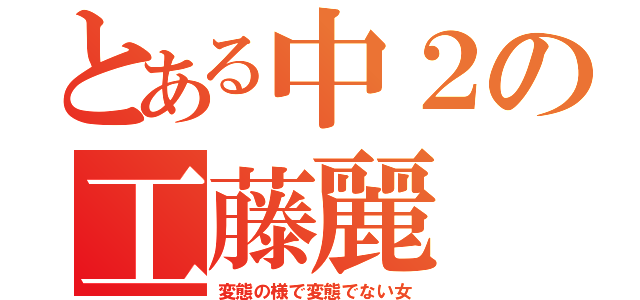 とある中２の
工藤麗
変態の様で変態でない女